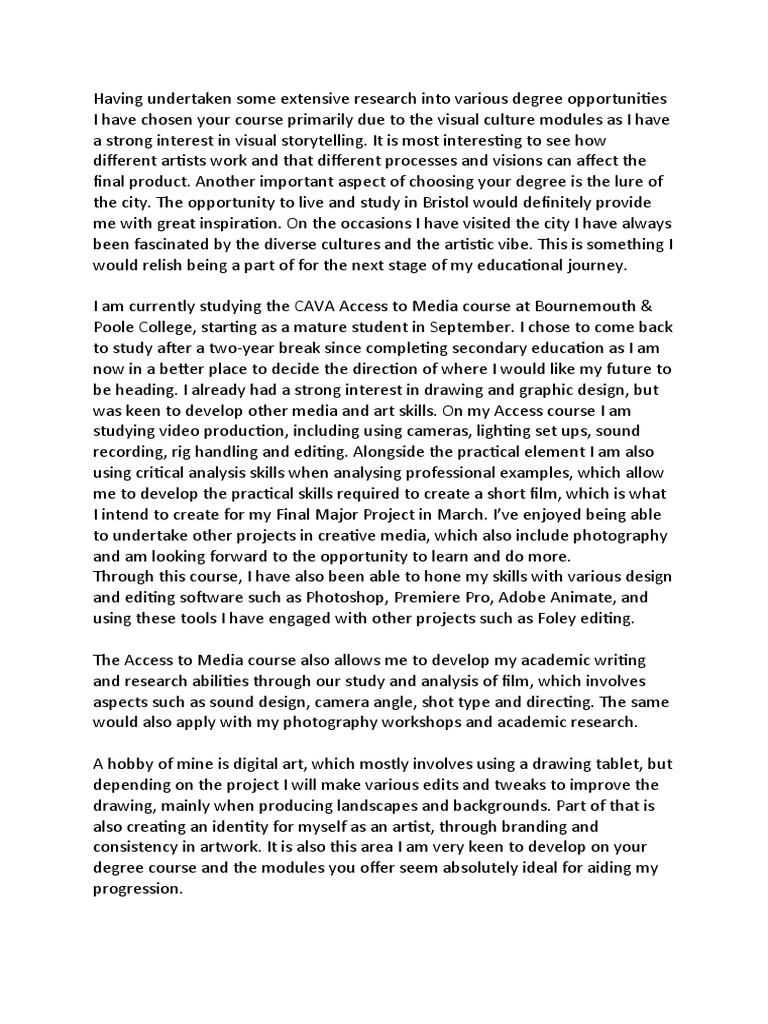 Having undertaken some extensive research into various degree opportunities I have chosen your course primarily due to the visual culture modules as I have a strong interest in visual storytelling. It is most interesting to see how different artists work and that different processes and visions can affect the final product. Another important aspect of choosing your degree is the lure of the city. The opportunity to live and study in Bristol would definitely provide me with great inspiration. On the occasions I have visited the city I have always been fascinated by the diverse cultures and the artistic vibe. This is something I would relish being a part of for the next stage of my educational journey.

I am currently studying the CAVA Access to Media course at Bournemouth & Poole College, starting as a mature student in September. I chose to come back to study after a two-year break since completing secondary education as I am now in a better place to decide the direction of where I would like my future to be heading. I already had a strong interest in drawing and graphic design, but was keen to develop other media and art skills. On my Access course I am studying video production, including using cameras, lighting set ups, sound recording, rig handling and editing. Alongside the practical element I am also using critical analysis skills when analysing professional examples, which allow me to develop the practical skills required to create a short film, which is what I intend to create for my Final Major Project in March. I've enjoyed being able to undertake other projects in creative media, which also include photography and am looking forward to the opportunity to learn and do more.
Through this course, I have also been able to hone my skills with various design and editing software such as Photoshop, Premiere Pro, Adobe Animate, and using these tools I have engaged with other projects such as Foley editing.

The Access to Media course also allows me to develop my academic writing and research abilities through our study and analysis of film, which involves aspects such as sound design, camera angle, shot type and directing. The same would also apply with my photography workshops and academic research.

A hobby of mine is digital art, which mostly involves using a drawing tablet, but depending on the project I will make various edits and tweaks to improve the drawing, mainly when producing landscapes and backgrounds. Part of that is also creating an identity for myself as an artist, through branding and consistency in artwork. It is also this area I am very keen to develop on your degree course and the modules you offer seem absolutely ideal for aiding my progression.